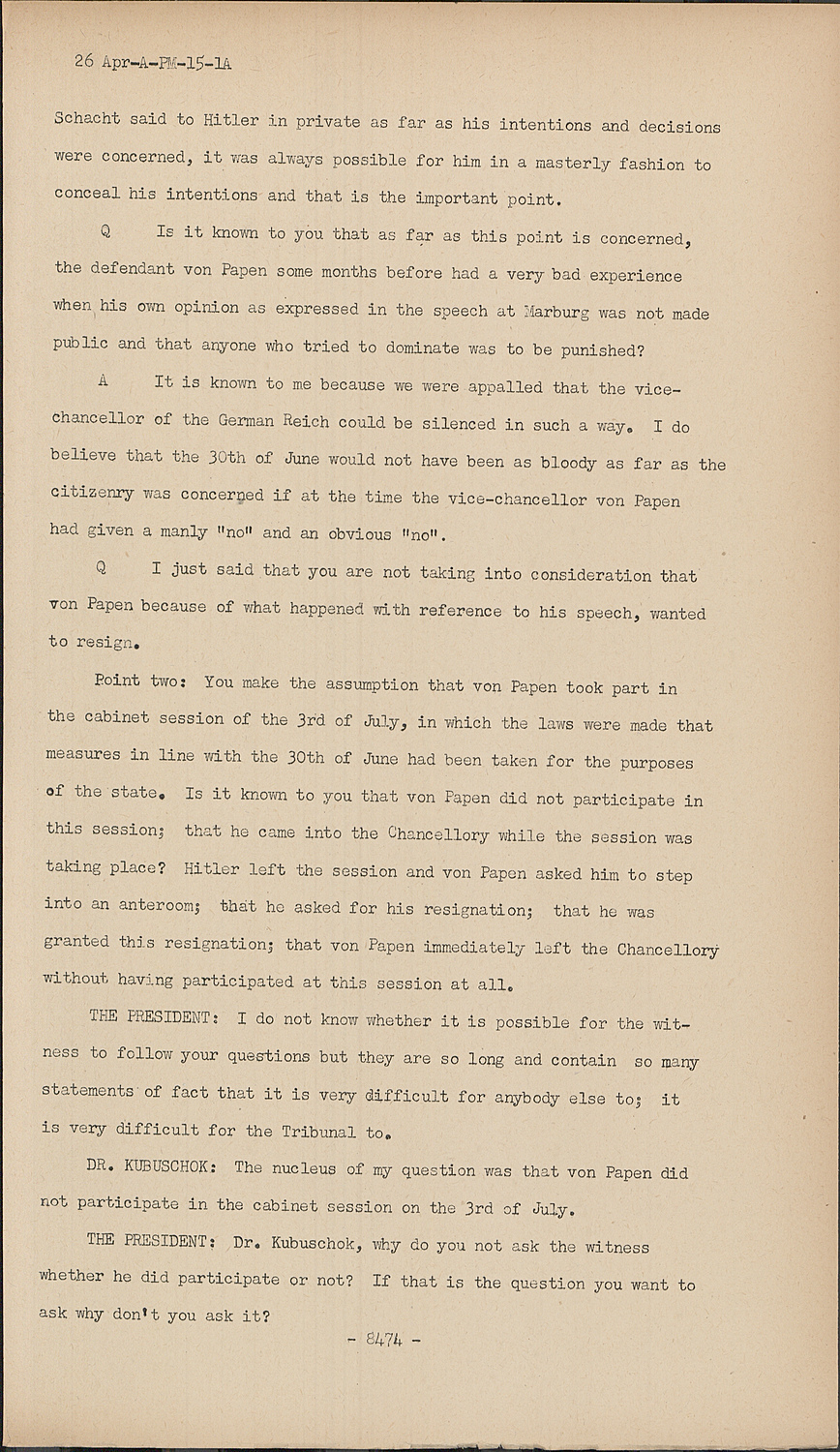 26 Apr-A-PM-15-1A

Schacht said to Hitler in private as far as his intentions and decisions were concerned, it was always possible for him in a masterly fashion to conceal his intentions and that is the important point.

Q Is it known to you that as far as this point is concerned, the defendant von Papen some months before had a very bad experience when his own opinion as expressed in the speech at Marburg was not made public and that anyone who tried to dominate was to be punished?

A It is known to me because we were appalled that the vice-chancellor of the German Reich could be silenced in such a way. I do believe that the 30th of June would not have been as bloody as far as the citizenry was concerned if at the time the vice-chancellor von Papen had given a manly "no" and an obvious "no".

Q I just said that you are not taking into consideration that von Papen because of what happened with reference to his speech, wanted to resign.

Point two: You make the assumption that von Papen took part in the cabinet session of the 3rd of July, in which the laws were made that measures in line with the 30th of June had been taken for the purposes of the state. Is it known to you that von Papen did not participate in this session; that he came into the Chancellory while the session was taking place? Hitler left the session and von Papen asked him to step into an anteroom; that he asked for his resignation; that he was granted this resignation; that von Papen immediately left the Chancellory without having participated at this session at all.

THE PRESIDENT: I do not know whether it is possible for the witness to follow your questions but they are so long and contain so many statements of fact that it is very difficult for anybody else to; it is very difficult for the Tribunal to.

DR. KUBUSCHOK: The nucleus of my question was that von Papen did not participate in the cabinet session on the 3rd of July.

THE PRESIDENT: Dr. Kubuschok, why do you not ask the witness whether he did participate or not? If that is the question you want to ask why don't you ask it?

- 8474 -